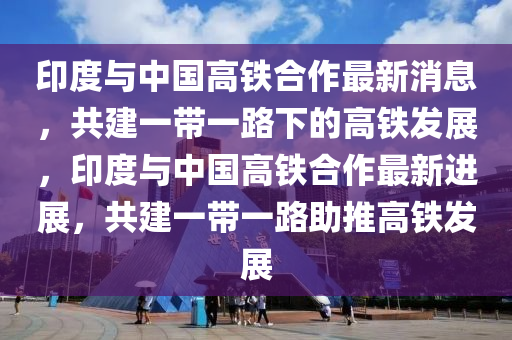 印度与中国高铁合作最新消息，共建一带一路下的高铁发展，印度与中国高铁合作最新进展，共建一带一路助推高铁发展

世界之窗